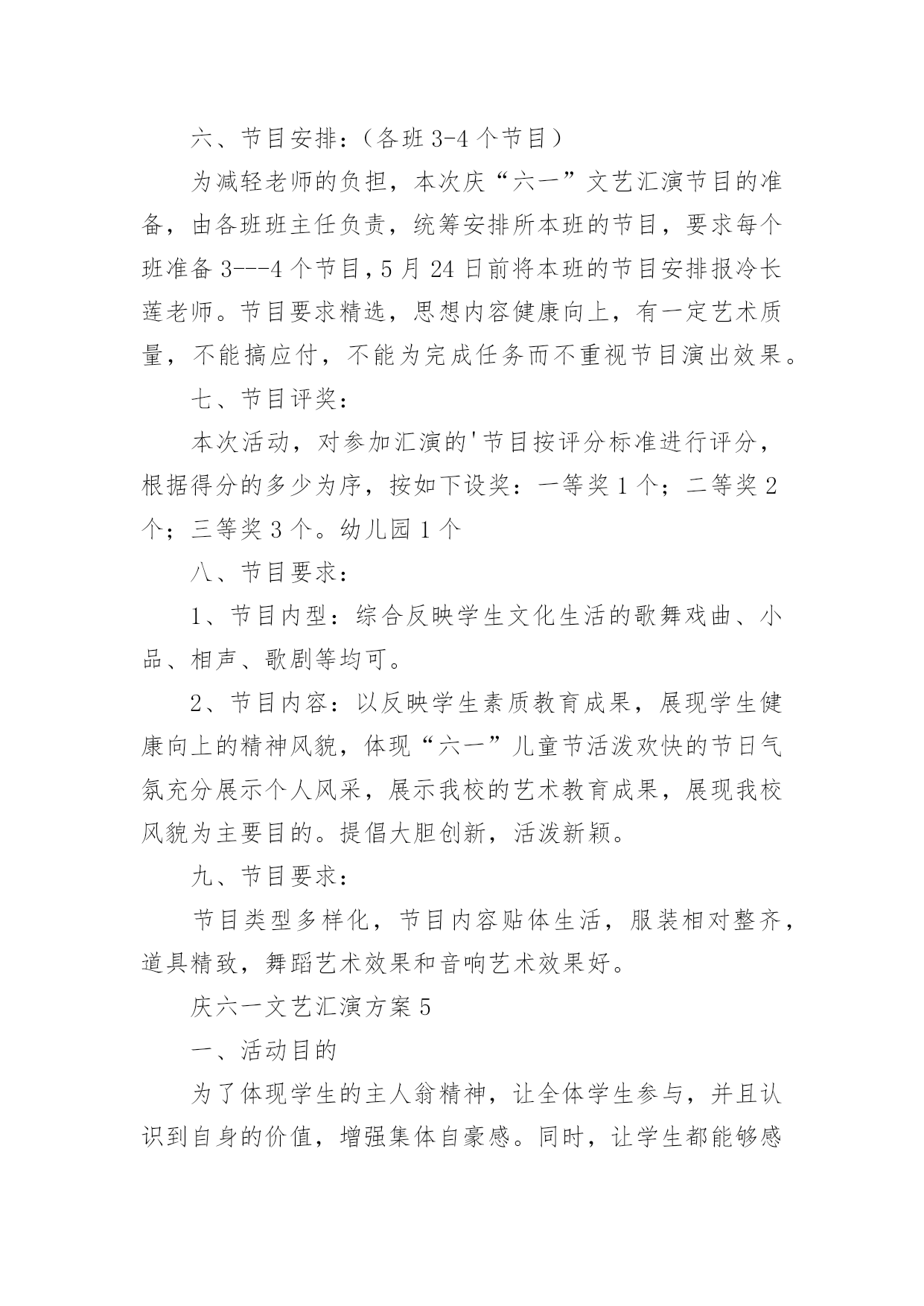 六、节目安排：（各班 3-4 个节目）

为减轻老师的负担，本次庆“六一”文艺汇演节目的准备，由各班班主任负责，统筹安排所本班的节目，要求每个班准备 3---4 个节目，5 月 24 日前将本班的节目安排报冷长莲老师。节目要求精选，思想内容健康向上，有一定艺术质量，不能搞应付，不能为完成任务而不重视节目演出效果。

七、节目评奖：

本次活动，对参加汇演的'节目按评分标准进行评分，根据得分的多少为序，按如下设奖：一等奖 1 个；二等奖 2 个；三等奖 3 个。幼儿园 1 个

八、节目要求：

1、节目内型：综合反映学生文化生活的歌舞戏曲、小品、相声、歌剧等均可。

2、节目内容：以反映学生素质教育成果，展现学生健康向上的精神风貌，体现“六一”儿童节活泼欢快的节日气氛充分展示个人风采，展示我校的艺术教育成果，展现我校风貌为主要目的。提倡大胆创新，活泼新颖。

九、节目要求：

节目类型多样化，节目内容贴体生活，服装相对整齐，道具精致，舞蹈艺术效果和音响艺术效果好。

庆六一文艺汇演方案 5

一、活动目的

为了体现学生的主人翁精神，让全体学生参与，并且认识到自身的价值，增强集体自豪感。同时，让学生都能够感